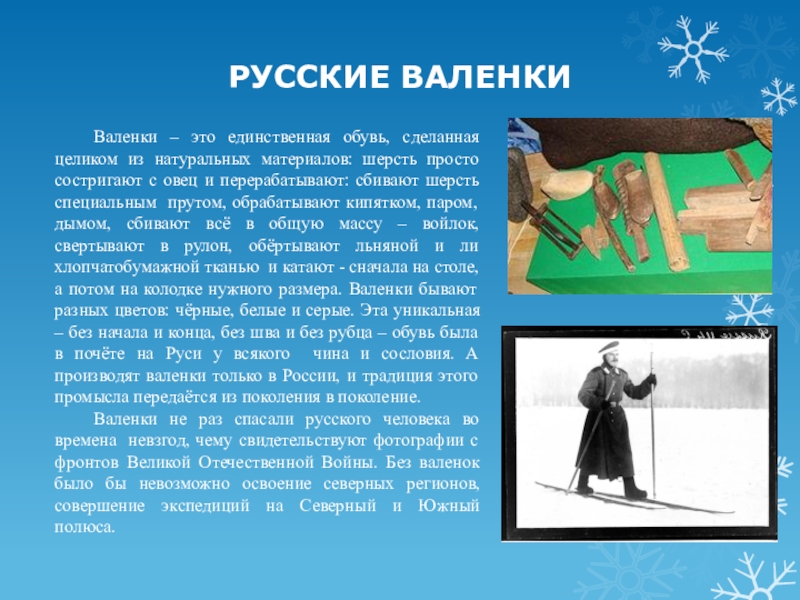 РУССКИЕ ВАЛЕНКИ

Валенки – это единственная обувь, сделанная целиком из натуральных материалов: шерсть просто состригают с овец и перерабатывают: сбивают шерсть специальным прутом, обрабатывают кипятком, паром, дымом, сбивают всё в общую массу – войлок, свертывают в рулон, обёртывают льняной и ли хлопчатобумажной тканью и катают - сначала на столе, а потом на колодке нужного размера. Валенки бывают разных цветов: чёрные, белые и серые. Эта уникальная – без начала и конца, без шва и без рубца – обувь была в почёте на Руси у всякого чина и сословия. А производят валенки только в России, и традиция этого промысла передаётся из поколения в поколение.

Валенки не раз спасали русского человека во времена невзгод, чему свидетельствуют фотографии с фронтов Великой Отечественной Войны. Без валенок было бы невозможно освоение северных регионов, совершение экспедиций на Северный и Южный полюса.